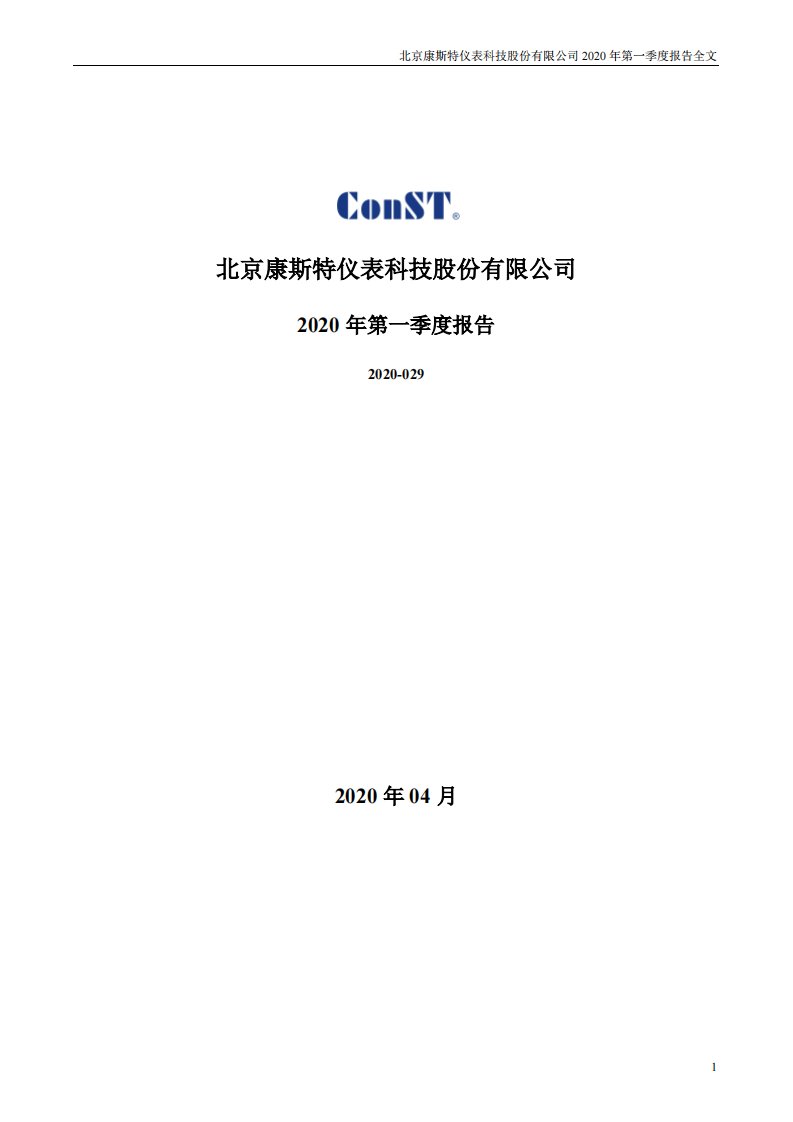 北京康斯特仪表科技股份有限公司 2020 年第一季度报告全文

ConST®

北京康斯特仪表科技股份有限公司

2020 年第一季度报告

2020-029

2020 年 04 月

1